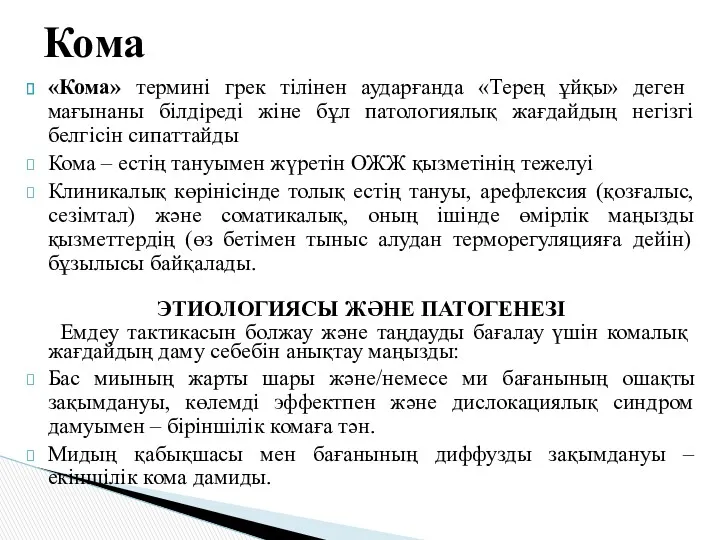 Кома

«Кома» термині грек тілінен аударғанда «Терең ұйқы» деген мағынаны білдіреді жіне бұл патологиялық жағдайдың негізгі белгісін сипаттайды

Кома – естің тануымен жүретін ОЖЖ қызметінің тежелуі

Клиникалық көрінісінде толық естің тануы, арефлексия (қозғалыс, сезімтал) және соматикалық, оның ішінде өмірлік маңызды қызметтердің (өз бетімен тыныс алудан терморегуляцияға дейін) бұзылысы байқалады.

ЭТИОЛОГИЯСЫ ЖӘНЕ ПАТОГЕНЕЗІ

Емдеу тактикасын болжау және таңдауды бағалау үшін комалық жағдайдың даму себебін анықтау маңызды:

Бас миының жарты шары және/немесе ми бағанының ошақты зақымдануы, көлемді эффектпен және дислокациялық синдром дамуымен – біріншілік комаға тән.

Мидың қабықшасы мен бағанының диффузды зақымдануы – екіншілік кома дамиды.